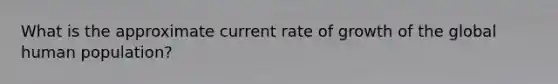 What is the approximate current rate of growth of the global human population?